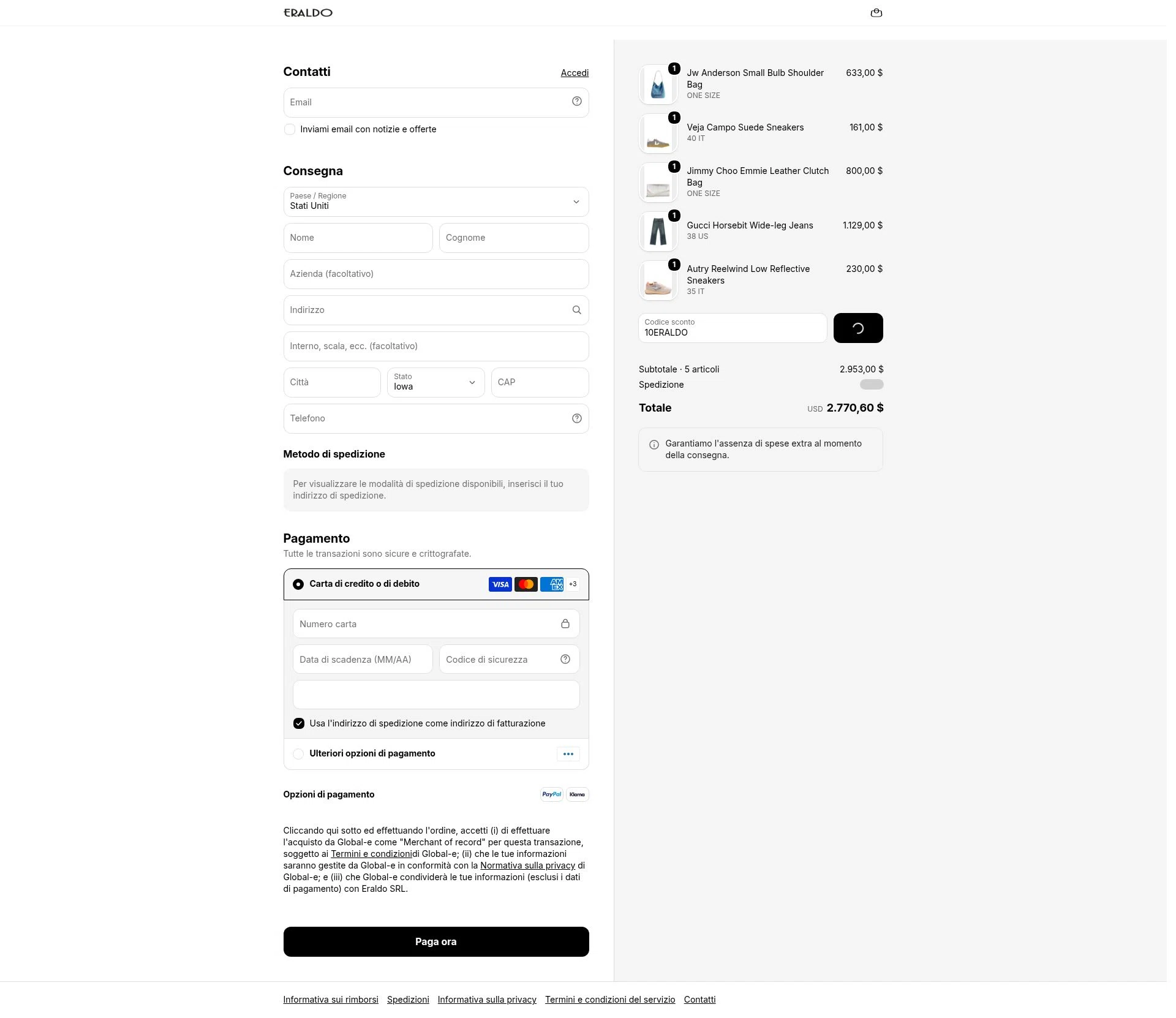 ERALDO

Contatti
Accedi

Email

Inviami email con notizie e offerte

Consegna

Paese / Regione
Stati Uniti

Nome
Cognome

Azienda (facoltativo)

Indirizzo

Interno, scala, ecc. (facoltativo)

Città
Stato
Iowa
CAP

Telefono

Metodo di spedizione

Per visualizzare le modalità di spedizione disponibili, inserisci il tuo indirizzo di spedizione.

Pagamento
Tutte le transazioni sono sicure e crittografate.

Carta di credito o di debito
VISA
AMEX
+3

Numero carta

Data di scadenza (MM/AA)
Codice di sicurezza

Usa l'indirizzo di spedizione come indirizzo di fatturazione

Ulteriori opzioni di pagamento

Opzioni di pagamento
PayPal
Klarna

Cliccando qui sotto ed effettuando l'ordine, accetti (i) di effettuare l'acquisto da Global-e come "Merchant of record" per questa transazione, soggetto ai Termini e condizionidi Global-e; (ii) che le tue informazioni saranno gestite da Global-e in conformità con la Normativa sulla privacy di Global-e; e (iii) che Global-e condividerà le tue informazioni (esclusi i dati di pagamento) con Eraldo SRL.

Paga ora

1
Jw Anderson Small Bulb Shoulder Bag
ONE SIZE
633,00 $

1
Veja Campo Suede Sneakers
40 IT
161,00 $

1
Jimmy Choo Emmie Leather Clutch Bag
ONE SIZE
800,00 $

1
Gucci Horsebit Wide-leg Jeans
38 US
1.129,00 $

1
Autry Reelwind Low Reflective Sneakers
35 IT
230,00 $

Codice sconto
10ERALDO

Subtotale · 5 articoli
2.953,00 $
Spedizione

Totale
USD 2.770,60 $

Garantiamo l'assenza di spese extra al momento della consegna.

Informativa sui rimborsi
Spedizioni
Informativa sulla privacy
Termini e condizioni del servizio
Contatti